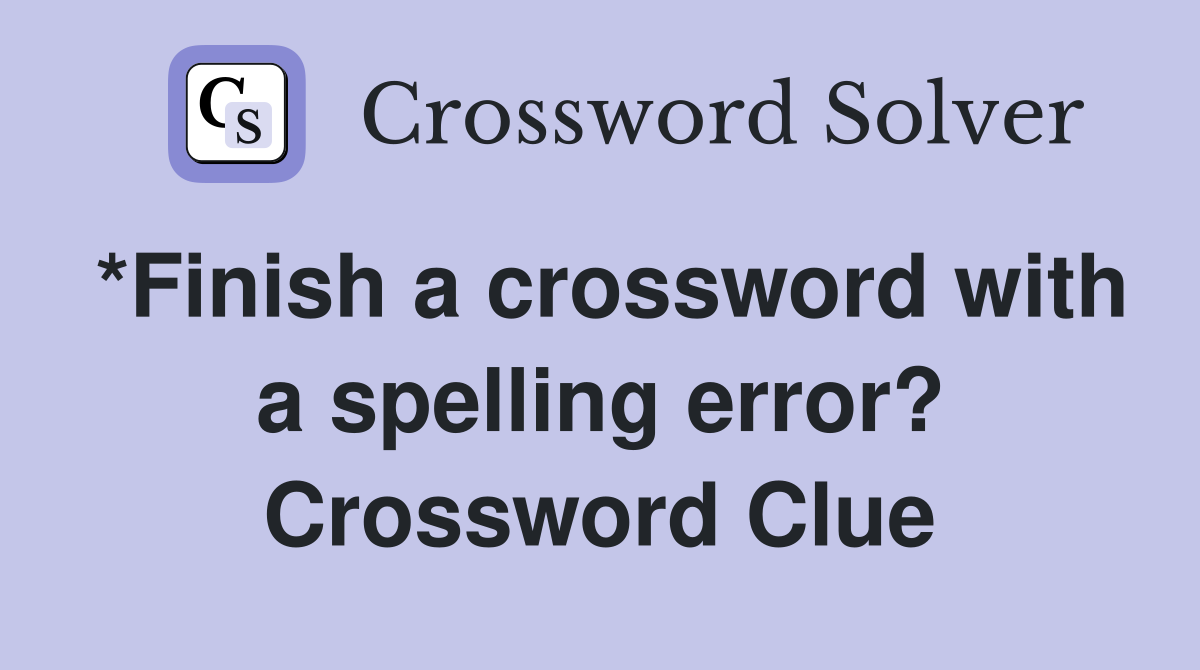 CS Crossword Solver

*Finish a crossword with a spelling error? Crossword Clue